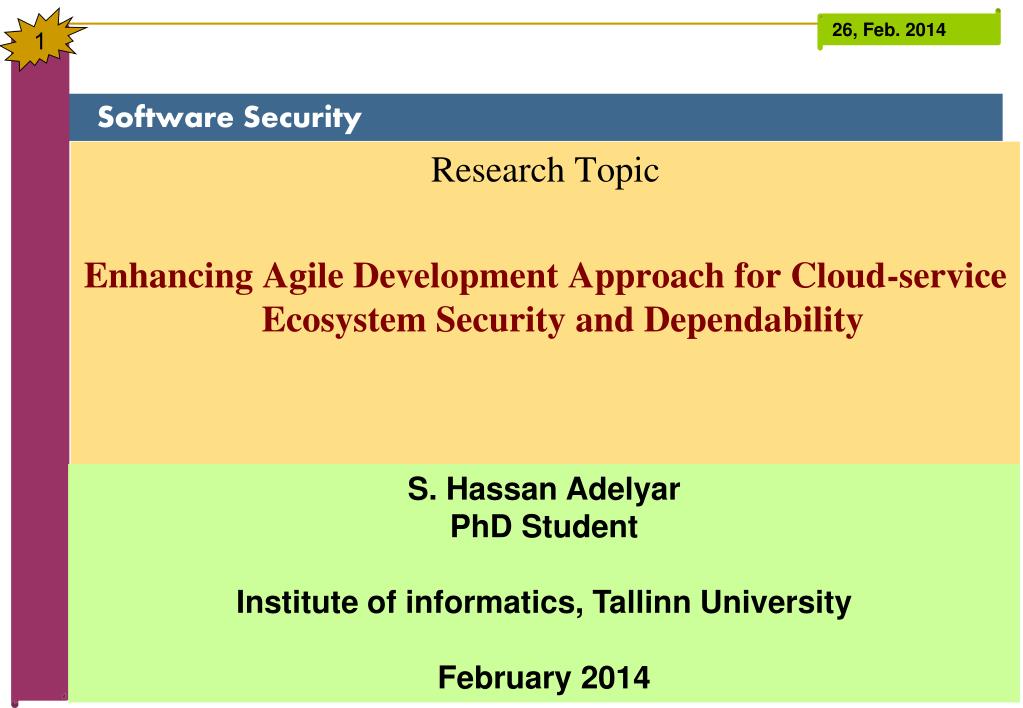 1

26, Feb. 2014

Software Security

Research Topic

Enhancing Agile Development Approach for Cloud-service Ecosystem Security and Dependability

S. Hassan Adelyar
PhD Student

Institute of informatics, Tallinn University

February 2014